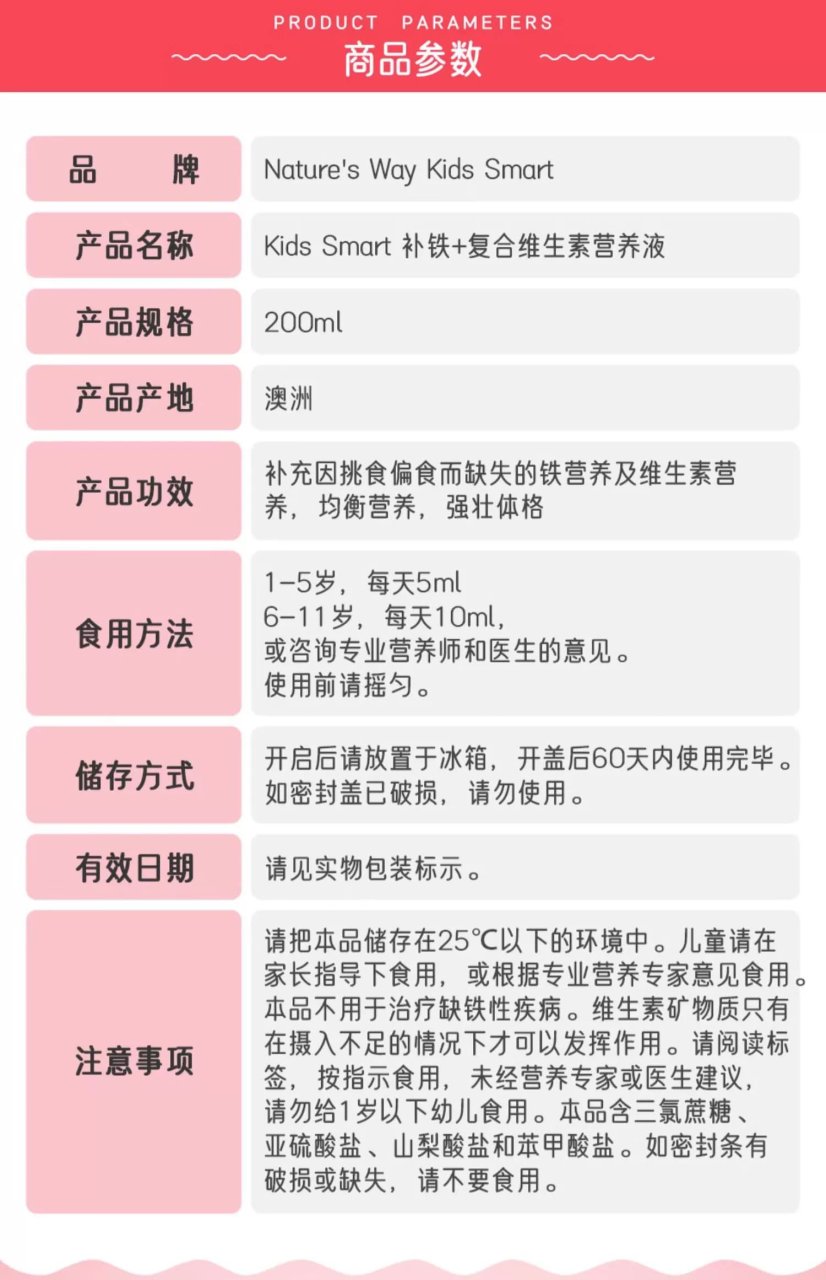 PRODUCT PARAMETERS

商品参数

品 牌
Nature's Way Kids Smart

产品名称
Kids Smart 补铁+复合维生素营养液

产品规格
200ml

产品产地
澳洲

产品功效
补充因挑食偏食而缺失的铁营养及维生素营养，均衡营养，强壮体格

食用方法
1-5岁，每天5ml
6-11岁，每天10ml，
或咨询专业营养师和医生的意见。
使用前请摇匀。

储存方式
开启后请放置于冰箱，开盖后60天内使用完毕。如密封盖已破损，请勿使用。

有效日期
请见实物包装标示。

注意事项
请把本品储存在25℃以下的环境中。儿童请在家长指导下食用，或根据专业营养专家意见食用。本品不用于治疗缺铁性疾病。维生素矿物质只有在摄入不足的情况下才可以发挥作用。请阅读标签，按指示食用，未经营养专家或医生建议，请勿给1岁以下幼儿食用。本品含三氯蔗糖、亚硫酸盐、山梨酸盐和苯甲酸盐。如密封条有破损或缺失，请不要食用。